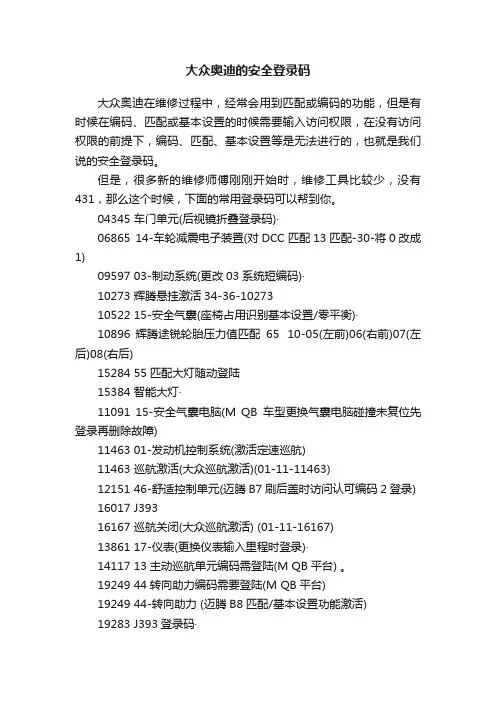 大众奥迪的安全登录码

大众奥迪在维修过程中，经常会用到匹配或编码的功能，但是有时候在编码、匹配或基本设置的时候需要输入访问权限，在没有访问权限的前提下，编码、匹配、基本设置等是无法进行的，也就是我们说的安全登录码。

但是，很多新的维修师傅刚刚开始时，维修工具比较少，没有431，那么这个时候，下面的常用登录码可以帮到你。

04345 车门单元(后视镜折叠登录码)·

06865 14-车轮减震电子装置(对 DCC 匹配 13 匹配-30-将 0 改成 1)

09597 03-制动系统(更改 03 系统短编码)·

10273 辉腾悬挂激活 34-36-10273

10522 15-安全气囊(座椅占用识别基本设置/零平衡)·

10896 辉腾途锐轮胎压力值匹配 65 10-05(左前)06(右前)07(左后)08(右后)

15284 55 匹配大灯随动登陆

15384 智能大灯·

11091 15-安全气囊电脑(M QB 车型更换气囊电脑碰撞未复位先登录再删除故障)

11463 01-发动机控制系统(激活定速巡航)

11463 巡航激活(大众巡航激活)(01-11-11463)

12151 46-舒适控制单元(迈腾 B7 刷后盖时访问认可编码 2 登录)

16017 J393

16167 巡航关闭(大众巡航激活) (01-11-16167)

13861 17-仪表(更换仪表输入里程时登录)·

14117 13 主动巡航单元编码需登陆(M QB 平台) 。

19249 44 转向助力编码需要登陆(M QB 平台)

19249 44-转向助力 (迈腾 B8 匹配/基本设置功能激活)

19283 J393 登录码·